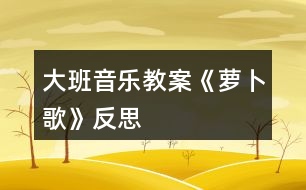 大班音乐教案《萝卜歌》反思